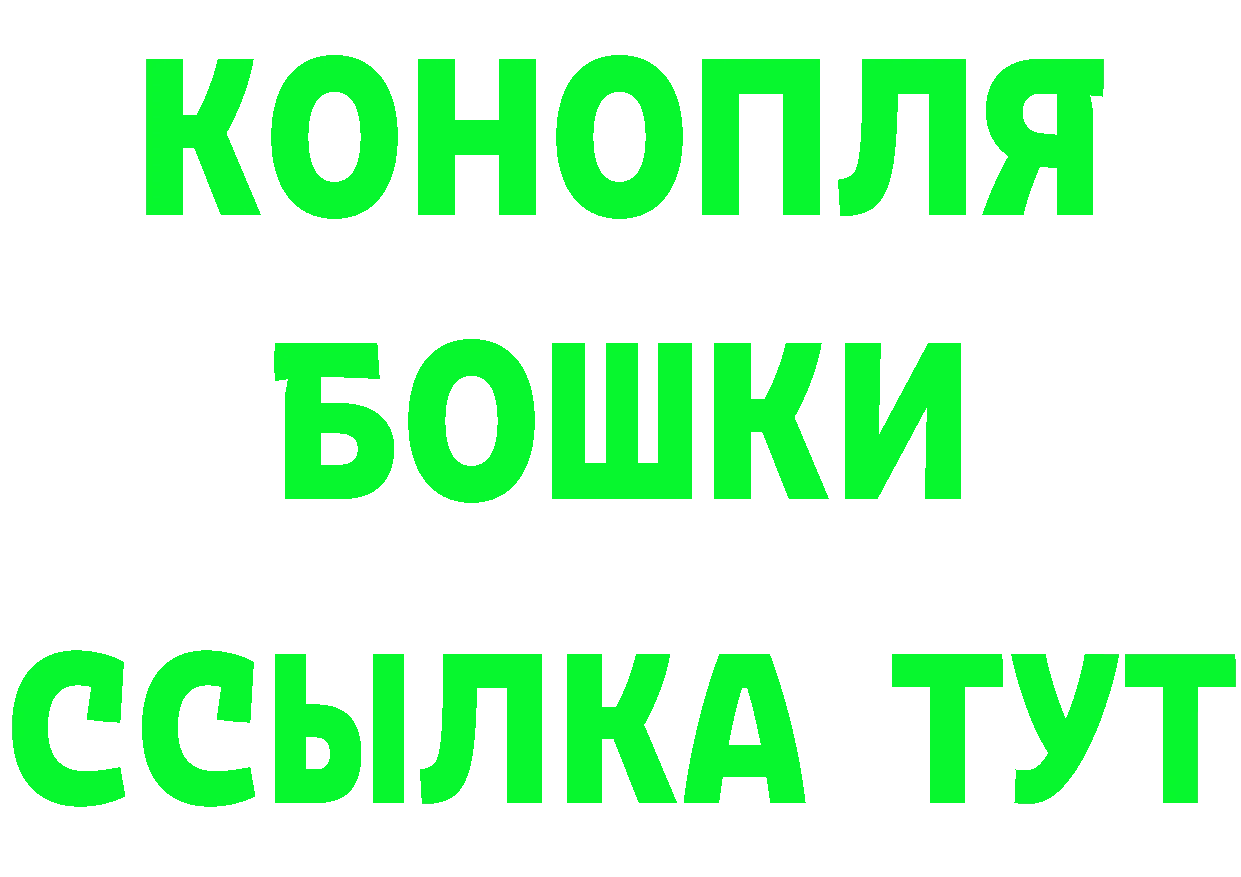 КОНОПЛЯ

БОШКИ

ССЫЛКА ТУТ